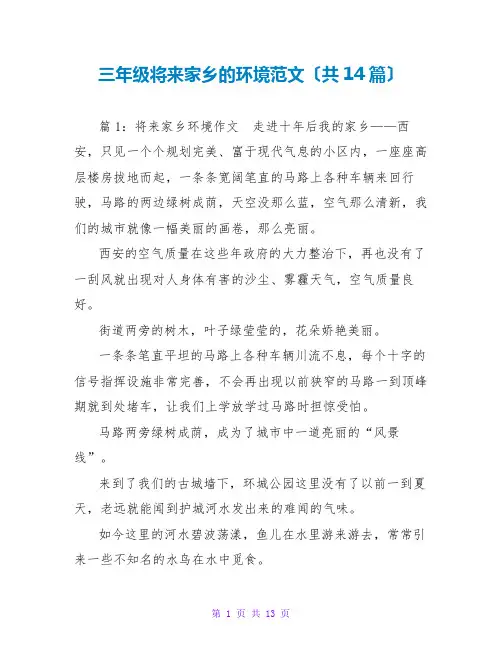 三年级将来家乡的环境范文〔共14篇〕

篇1：将来家乡环境作文　走进十年后我的家乡——西安，只见一个个规划完美、富于现代气息的小区内，一座座高层楼房拔地而起，一条条宽阔笔直的马路上各种车辆来回行驶，马路的两边绿树成荫，天空没那么蓝，空气那么清新，我们的城市就像一幅美丽的画卷，那么亮丽。

西安的空气质量在这些年政府的大力整治下，再也没有了一刮风就出现对人身体有害的沙尘、雾霾天气，空气质量良好。

街道两旁的树木，叶子绿莹莹的，花朵娇艳美丽。

一条条笔直平坦的马路上各种车辆川流不息，每个十字的信号指挥设施非常完善，不会再出现以前狭窄的马路一到顶峰期就到处堵车，让我们上学放学过马路时担惊受怕。

马路两旁绿树成荫，成为了城市中一道亮丽的“风景线”。

来到了我们的古城墙下，环城公园这里没有了以前一到夏天，老远就能闻到护城河水发出来的难闻的气味。

如今这里的河水碧波荡漾，鱼儿在水里游来游去，常常引来一些不知名的水鸟在水中觅食。

第 1 页 共 13 页